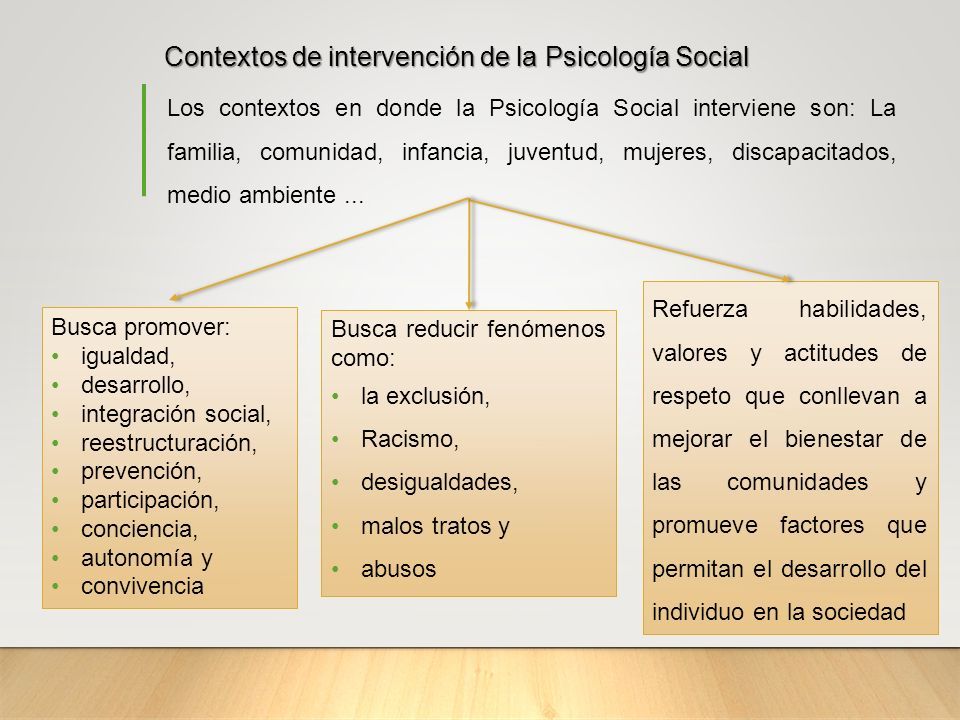 Contextos de intervención de la Psicología Social

Los contextos en donde la Psicología Social interviene son: La familia, comunidad, infancia, juventud, mujeres, discapacitados, medio ambiente ...

Busca promover:
• igualdad,
• desarrollo,
• integración social,
• reestructuración,
• prevención,
• participación,
• conciencia,
• autonomía y
• convivencia

Busca reducir fenómenos como:
• la exclusión,
• Racismo,
• desigualdades,
• malos tratos y
• abusos

Refuerza habilidades, valores y actitudes de respeto que conllevan a mejorar el bienestar de las comunidades y promueve factores que permitan el desarrollo del individuo en la sociedad